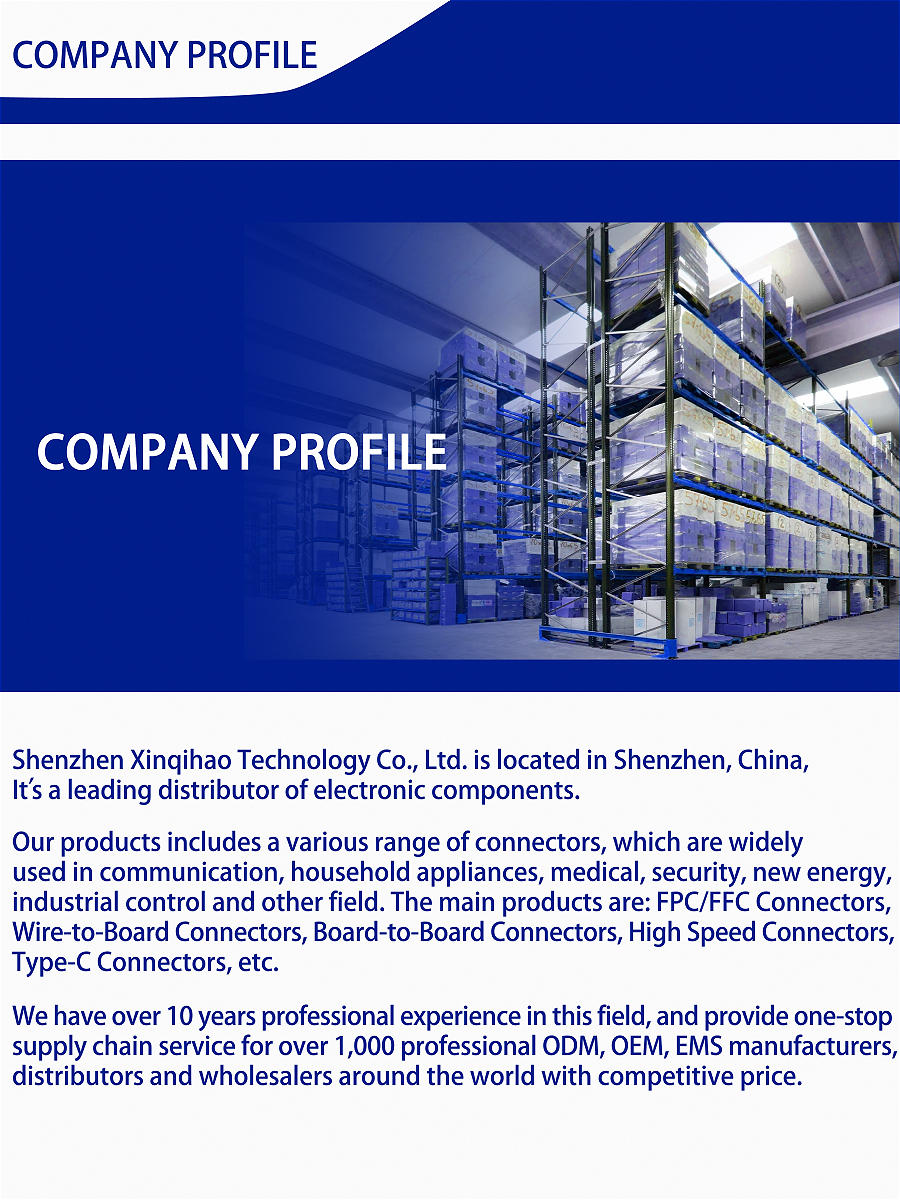 COMPANY PROFILE

COMPANY PROFILE

Shenzhen Xinqihao Technology Co., Ltd. is located in Shenzhen, China, It's a leading distributor of electronic components.

Our products includes a various range of connectors, which are widely used in communication, household appliances, medical, security, new energy, industrial control and other field. The main products are: FPC/FFC Connectors, Wire-to-Board Connectors, Board-to-Board Connectors, High Speed Connectors, Type-C Connectors, etc.

We have over 10 years professional experience in this field, and provide one-stop supply chain service for over 1,000 professional ODM, OEM, EMS manufacturers, distributors and wholesalers around the world with competitive price.